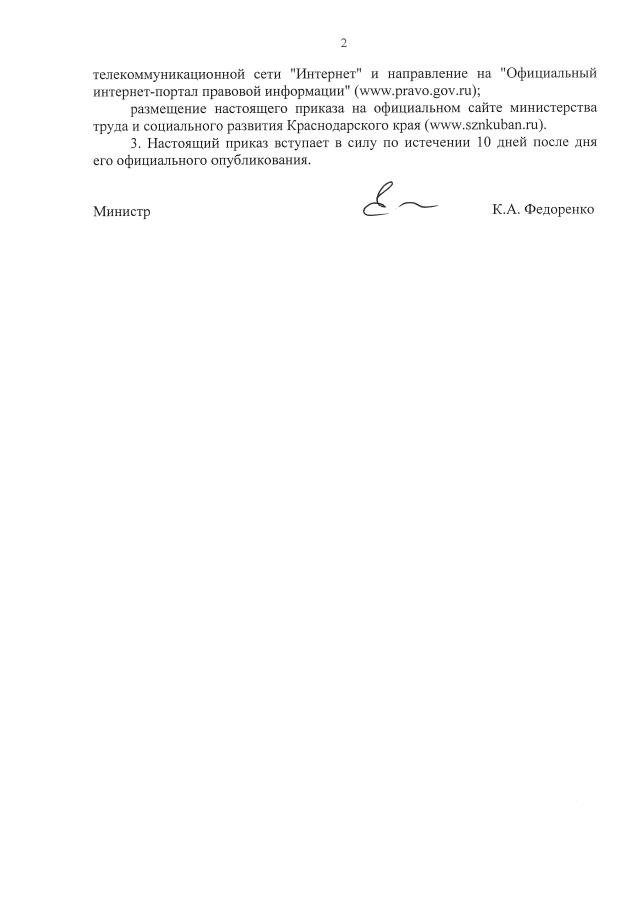 2

телекоммуникационной сети "Интернет" и направление на "Официальный интернет-портал правовой информации" (www.pravo.gov.ru);

размещение настоящего приказа на официальном сайте министерства труда и социального развития Краснодарского края (www.sznkuban.ru).

3. Настоящий приказ вступает в силу по истечении 10 дней после дня его официального опубликования.

Министр К.А. Федоренко